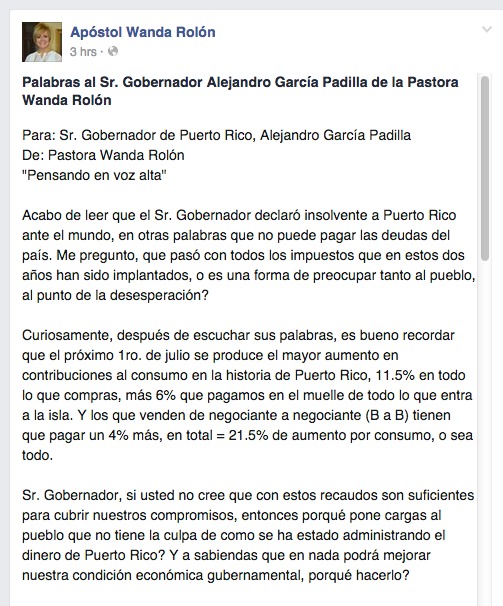 Apóstol Wanda Rolón
3 hrs ·

Palabras al Sr. Gobernador Alejandro García Padilla de la Pastora Wanda Rolón

Para: Sr. Gobernador de Puerto Rico, Alejandro García Padilla
De: Pastora Wanda Rolón
"Pensando en voz alta"

Acabo de leer que el Sr. Gobernador declaró insolvente a Puerto Rico ante el mundo, en otras palabras que no puede pagar las deudas del país. Me pregunto, que pasó con todos los impuestos que en estos dos años han sido implantados, o es una forma de preocupar tanto al pueblo, al punto de la desesperación?

Curiosamente, después de escuchar sus palabras, es bueno recordar que el próximo 1ro. de julio se produce el mayor aumento en contribuciones al consumo en la historia de Puerto Rico, 11.5% en todo lo que compras, más 6% que pagamos en el muelle de todo lo que entra a la isla. Y los que venden de negociante a negociante (B a B) tienen que pagar un 4% más, en total = 21.5% de aumento por consumo, o sea todo.

Sr. Gobernador, si usted no cree que con estos recaudos son suficientes para cubrir nuestros compromisos, entonces porqué pone cargas al pueblo que no tiene la culpa de como se ha estado administrando el dinero de Puerto Rico? Y a sabiendas que en nada podrá mejorar nuestra condición económica gubernamental, porqué hacerlo?